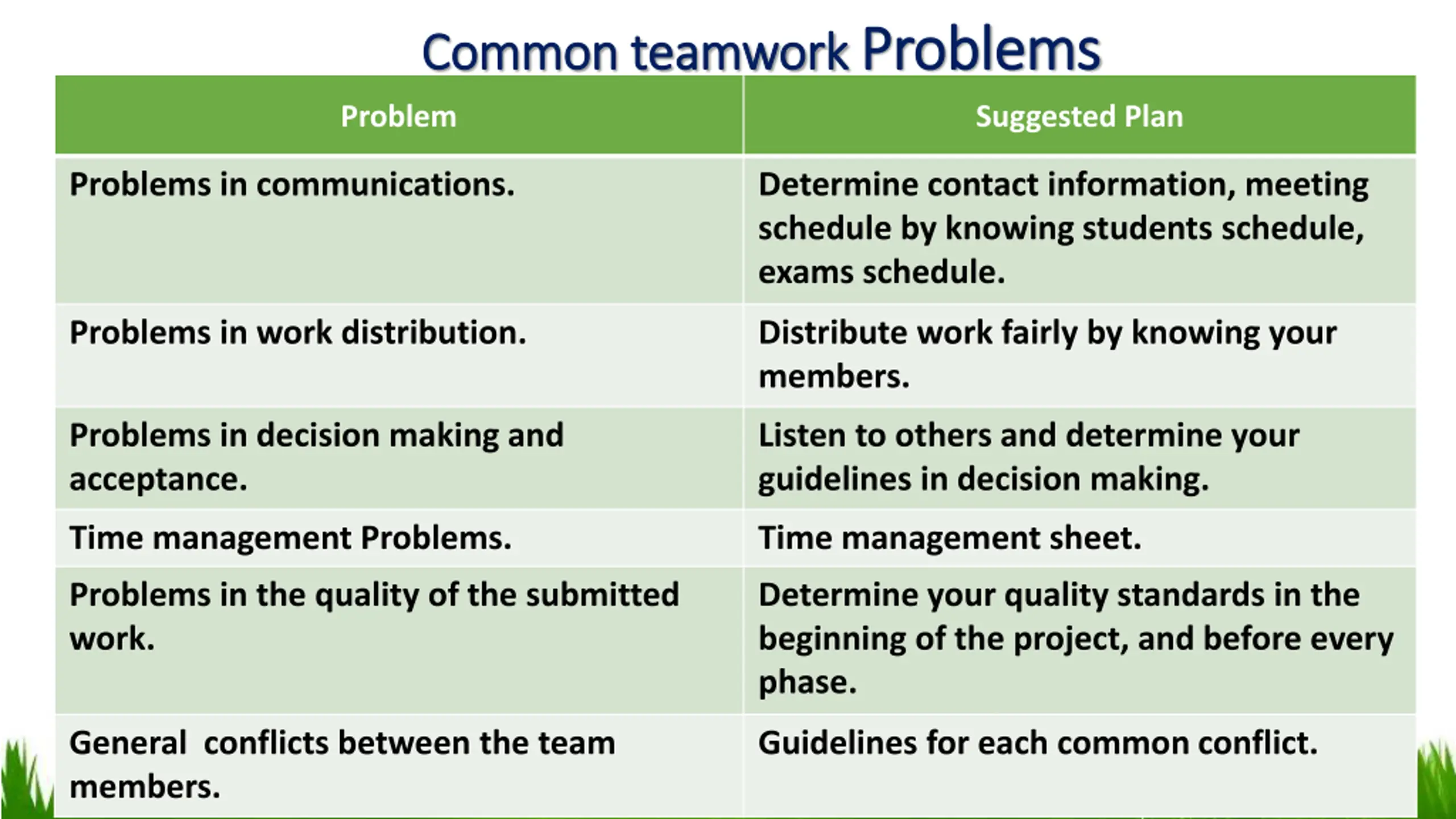 Common teamwork Problems

| Problem | Suggested Plan |
|---|---|
| Problems in communications. | Determine contact information, meeting schedule by knowing students schedule, exams schedule. |
| Problems in work distribution. | Distribute work fairly by knowing your members. |
| Problems in decision making and acceptance. | Listen to others and determine your guidelines in decision making. |
| Time management Problems. | Time management sheet. |
| Problems in the quality of the submitted work. | Determine your quality standards in the beginning of the project, and before every phase. |
| General conflicts between the team members. | Guidelines for each common conflict. |